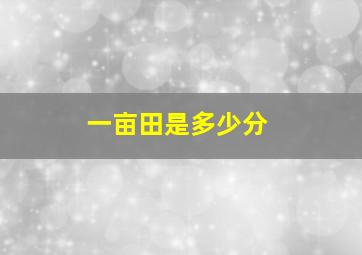 一亩田是多少分